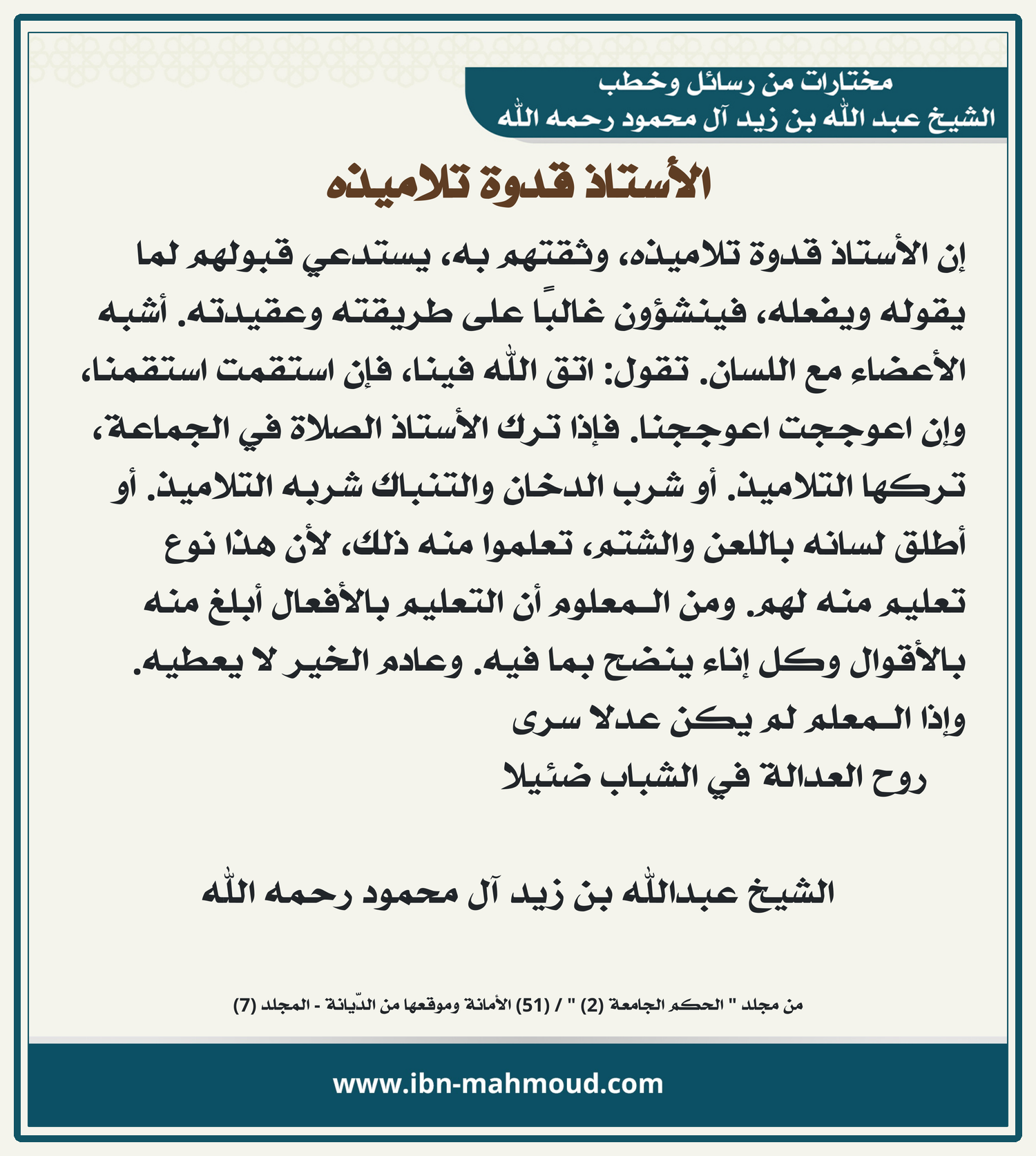 مختارات من رسائل وخطب
الشيخ عبد الله بن زيد آل محمود رحمه الله

الأستاذ قدوة تلاميذه

إن الأستاذ قدوة تلاميذه، وثقتهم به، يستدعي قبولهم لما يقوله ويفعله، فينشؤون غالبًا على طريقته وعقيدته. أشبه الأعضاء مع اللسان. تقول: اتق الله فينا، فإن استقمت استقمنا، وإن اعوججت اعوججنا. فإذا ترك الأستاذ الصلاة في الجماعة، تركها التلاميذ. أو شرب الدخان والتنباك شربه التلاميذ. أو أطلق لسانه باللعن والشتم، تعلموا منه ذلك، لأن هذا نوع تعليم منه لهم. ومن المعلوم أن التعليم بالأفعال أبلغ منه بالأقوال وكل إناء ينضح بما فيه. وعادم الخير لا يعطيه.

وإذا المعلم لم يكن عدلا سرى
روح العدالة في الشباب ضئيلا

الشيخ عبدالله بن زيد آل محمود رحمه الله

من مجلد " الحكم الجامعة (2) " / (51) الأمانة وموقعها من الدّيانة - المجلد (7)

www.ibn-mahmoud.com